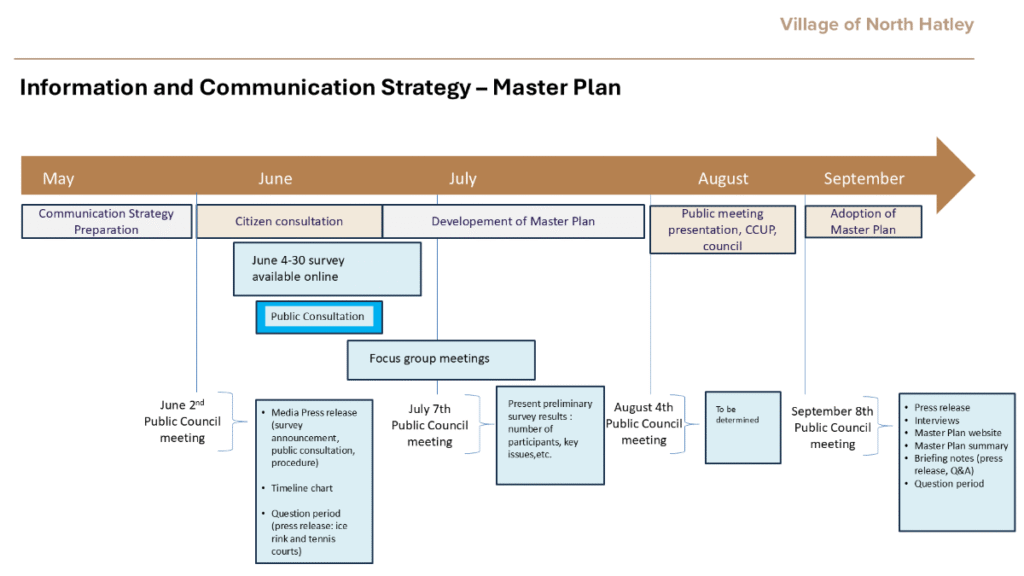 Village of North Hatley

Information and Communication Strategy – Master Plan

May

June

July

August

September

Communication Strategy Preparation

Citizen consultation

Developement of Master Plan

Public meeting presentation, CCUP, council

Adoption of Master Plan

June 4-30 survey available online

Public Consultation

Focus group meetings

June 2$^{nd}$ Public Council meeting

- Media Press release (survey announcement, public consultation, procedure)
- Timeline chart
- Question period (press release: ice rink and tennis courts)

July 7th Public Council meeting

Present preliminary survey results : number of participants, key issues,etc.

August 4th Public Council meeting

To be determined

September 8th Public Council meeting

- Press release
- Interviews
- Master Plan website
- Master Plan summary
- Briefing notes (press release, Q&A)
- Question period